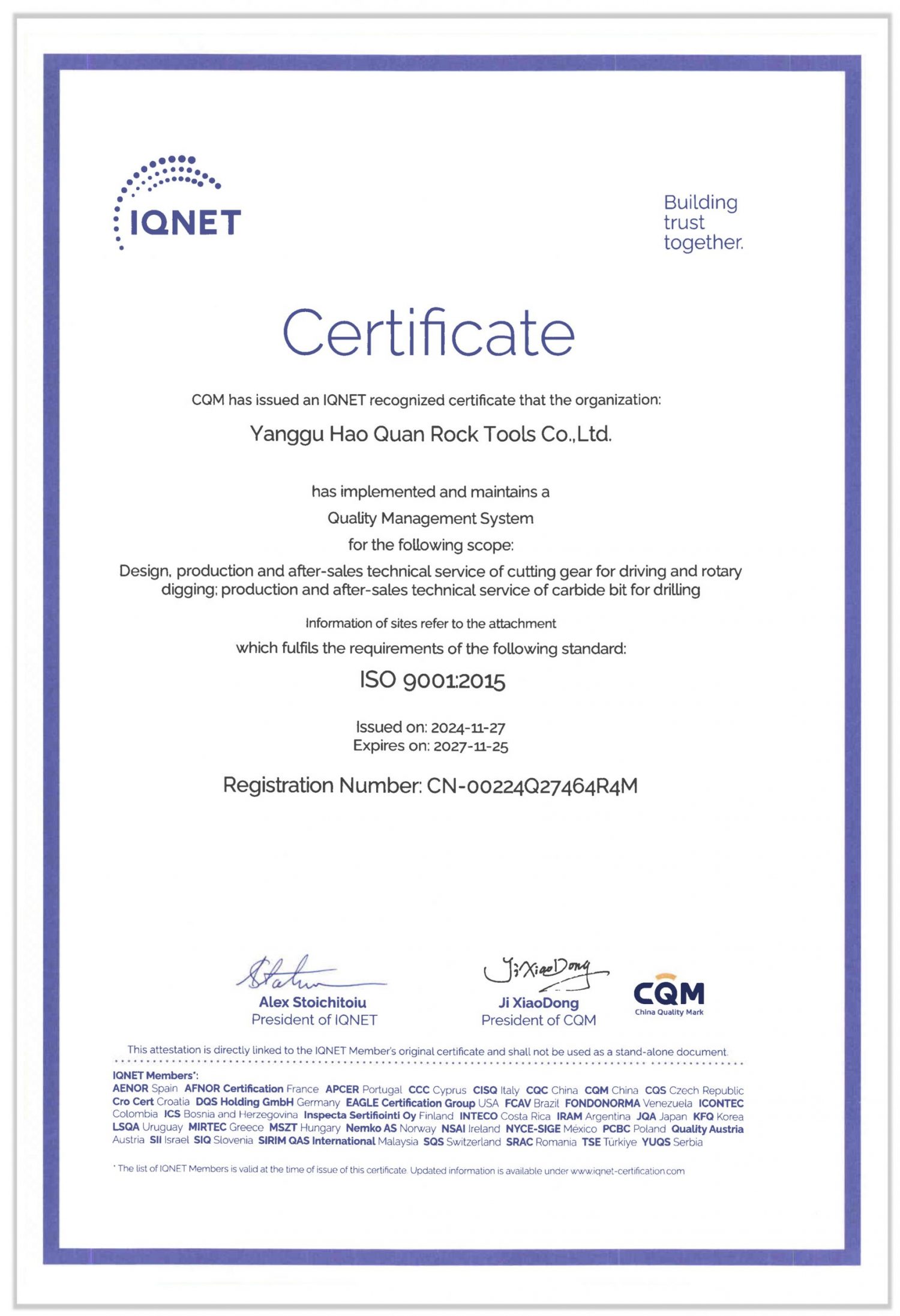 IQNET

Building trust together.

Certificate

CQM has issued an IQNET recognized certificate that the organization:

Yanggu Hao Quan Rock Tools Co.,Ltd.

has implemented and maintains a
Quality Management System
for the following scope:
Design, production and after-sales technical service of cutting gear for driving and rotary digging; production and after-sales technical service of carbide bit for drilling

Information of sites refer to the attachment
which fulfils the requirements of the following standard:

ISO 9001:2015

Issued on: 2024-11-27
Expires on: 2027-11-25

Registration Number: CN-00224Q27464R4M

Alex Stoichitoiu
President of IQNET

Ji XiaoDong
Ji XiaoDong
President of CQM

CQM
China Quality Mark

This attestation is directly linked to the IQNET Member's original certificate and shall not be used as a stand-alone document.

IQNET Members*:
AENOR Spain AFNOR Certification France APCER Portugal CCC Cyprus CISQ Italy CQC China CQM China CQS Czech Republic Cro Cert Croatia DQS Holding GmbH Germany EAGLE Certification Group USA FCAV Brazil FONDONORMA Venezuela ICONTEC Colombia ICS Bosnia and Herzegovina Inspecta Sertifiointi Oy Finland INTECO Costa Rica IRAM Argentina JQA Japan KFQ Korea LSQA Uruguay MIRTEC Greece MSZT Hungary Nemko AS Norway NSAI Ireland NYCE-SIGE México PCBC Poland Quality Austria Austria SII Israel SIQ Slovenia SIRIM QAS International Malaysia SQS Switzerland SRAC Romania TSE Türkiye YUQS Serbia

* The list of IQNET Members is valid at the time of issue of this certificate. Updated information is available under www.iqnet-certification.com